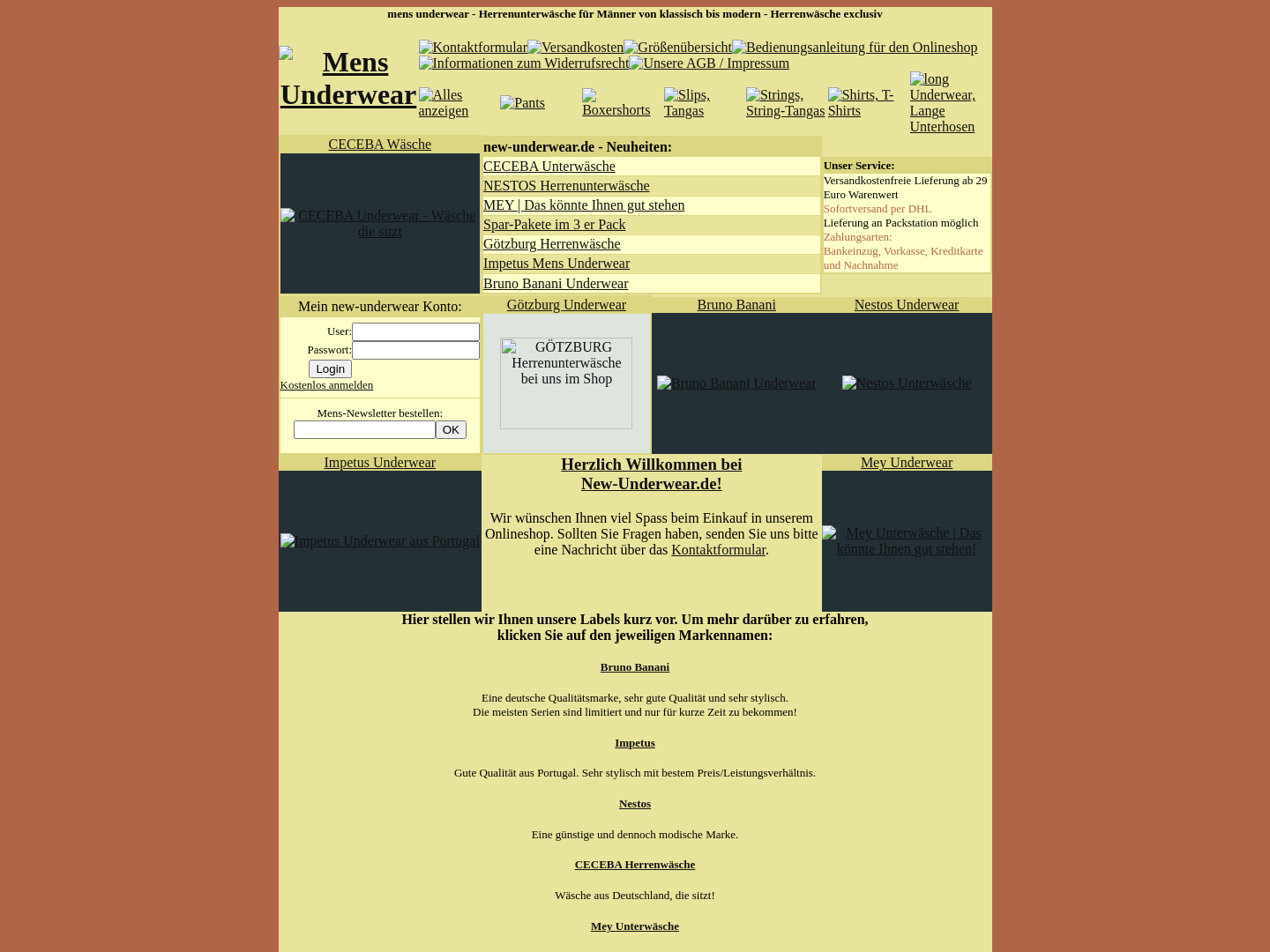 mens underwear - Herrenunterwäsche für Männer von klassisch bis modern - Herrenwäsche exclusiv

Mens Underwear

Kontaktformular Versandkosten Größenübersicht Bedienungsanleitung für den Onlineshop Informationen zum Widerrufsrecht Unsere AGB / Impressum

Alles anzeigen Pants Boxershorts Slips, Tangas Strings, String-Tangas Shirts, T-Shirts long Underwear, Lange Unterhosen

CECEBA Wäsche

CECEBA Underwear - Wäsche die sitzt

new-underwear.de - Neuheiten:

CECEBA Unterwäsche
NESTOS Herrenunterwäsche
MEY | Das könnte Ihnen gut stehen
Spar-Pakete im 3 er Pack
Götzburg Herrenwäsche
Impetus Mens Underwear
Bruno Banani Underwear

Unser Service:
Versandkostenfreie Lieferung ab 29 Euro Warenwert
Sofortversand per DHL
Lieferung an Packstation möglich
Zahlungsarten:
Bankeinzug, Vorkasse, Kreditkarte und Nachnahme

Mein new-underwear Konto:
User:
Passwort:
Login
Kostenlos anmelden

Mens-Newsletter bestellen:
OK

Götzburg Underwear
GÖTZBURG Herrenunterwäsche bei uns im Shop

Bruno Banani
Bruno Banani Underwear

Nestos Underwear
Nestos Unterwäsche

Impetus Underwear
Impetus Underwear aus Portugal

Herzlich Willkommen bei New-Underwear.de!

Wir wünschen Ihnen viel Spass beim Einkauf in unserem Onlineshop. Sollten Sie Fragen haben, senden Sie uns bitte eine Nachricht über das Kontaktformular.

Mey Underwear
Mey Unterwäsche | Das könnte Ihnen gut stehen!

Hier stellen wir Ihnen unsere Labels kurz vor. Um mehr darüber zu erfahren, klicken Sie auf den jeweiligen Markennamen:

Bruno Banani

Eine deutsche Qualitätsmarke, sehr gute Qualität und sehr stylisch.
Die meisten Serien sind limitiert und nur für kurze Zeit zu bekommen!

Impetus

Gute Qualität aus Portugal. Sehr stylisch mit bestem Preis/Leistungsverhältnis.

Nestos

Eine günstige und dennoch modische Marke.

CECEBA Herrenwäsche

Wäsche aus Deutschland, die sitzt!

Mey Unterwäsche